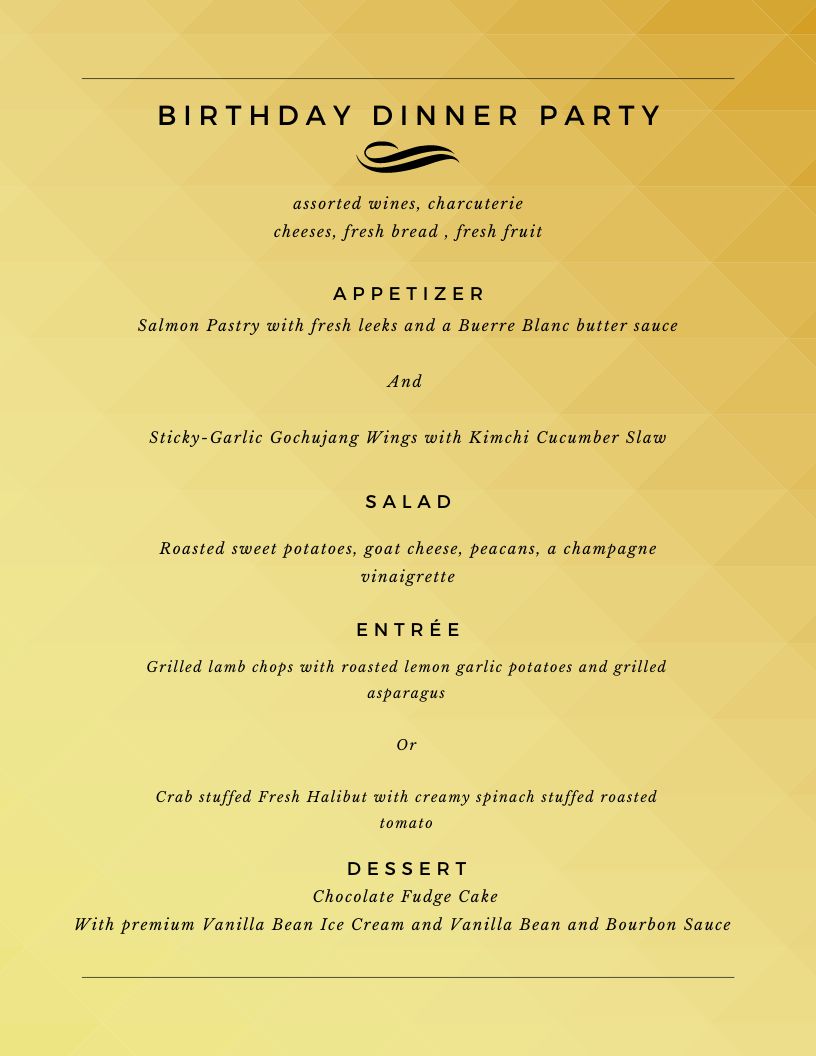 BIRTHDAY DINNER PARTY

assorted wines, charcuterie
cheeses, fresh bread , fresh fruit

APPETIZER
Salmon Pastry with fresh leeks and a Buerre Blanc butter sauce

And

Sticky-Garlic Gochujang Wings with Kimchi Cucumber Slaw

SALAD

Roasted sweet potatoes, goat cheese, peacans, a champagne vinaigrette

ENTRÉE

Grilled lamb chops with roasted lemon garlic potatoes and grilled asparagus

Or

Crab stuffed Fresh Halibut with creamy spinach stuffed roasted tomato

DESSERT
Chocolate Fudge Cake
With premium Vanilla Bean Ice Cream and Vanilla Bean and Bourbon Sauce